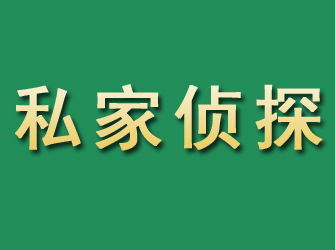 私家侦探